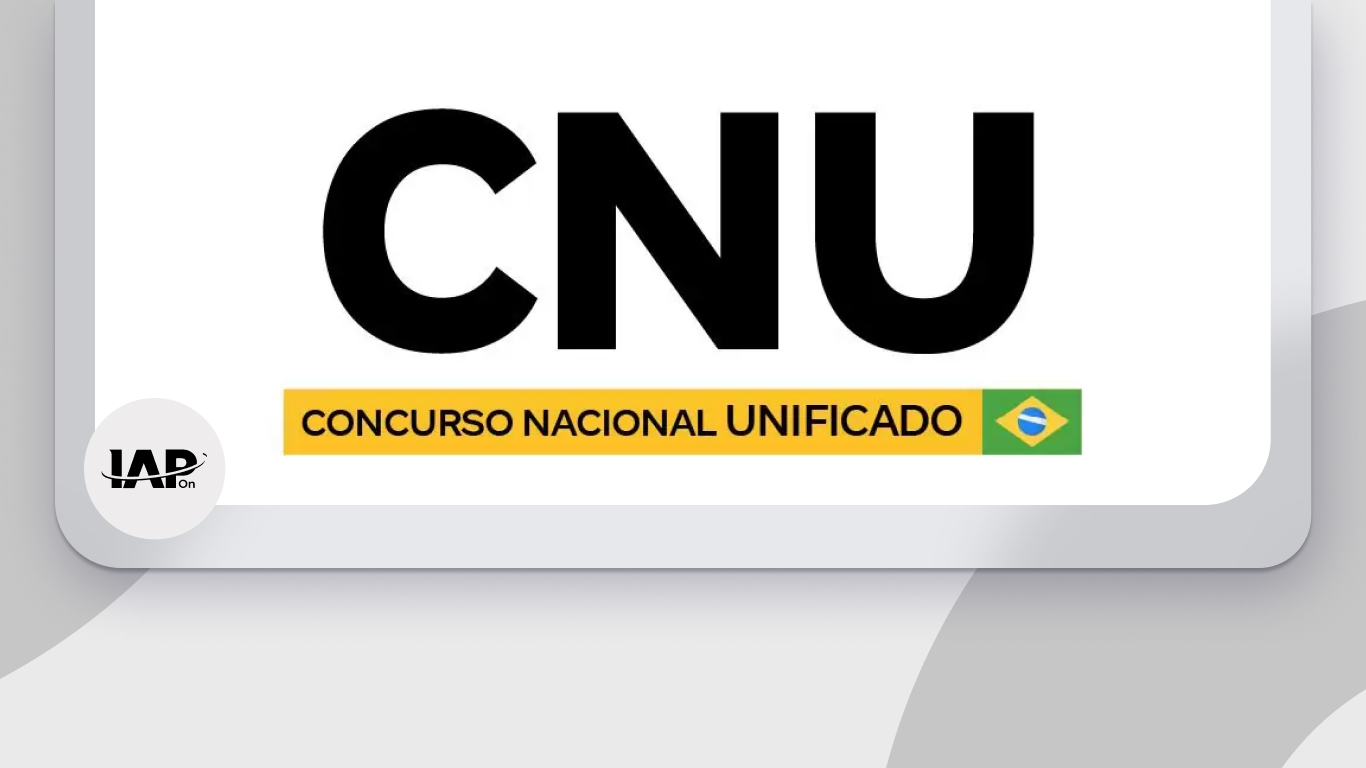 CNU
CONCURSO NACIONAL UNIFICADO

IAP On